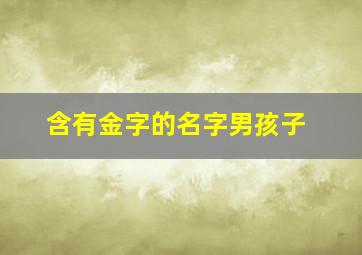 含有金字的名字男孩子